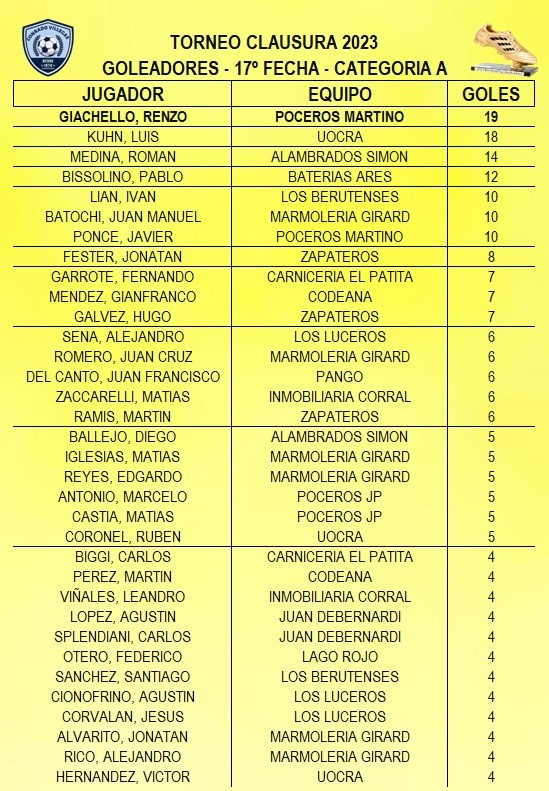 CONRADO VILLEGAS

TORNEO CLAUSURA 2023
GOLEADORES - 17º FECHA - CATEGORIA A

| JUGADOR | EQUIPO | GOLES |
|---|---|---|
| GIACHELLO, RENZO | POCEROS MARTINO | 19 |
| KUHN, LUIS | UOCRA | 18 |
| MEDINA, ROMAN | ALAMBRADOS SIMON | 14 |
| BISSOLINO, PABLO | BATERIAS ARES | 12 |
| LIAN, IVAN | LOS BERUTENSES | 10 |
| BATOCHI, JUAN MANUEL | MARMOLERIA GIRARD | 10 |
| PONCE, JAVIER | POCEROS MARTINO | 10 |
| FESTER, JONATAN | ZAPATEROS | 8 |
| GARROTE, FERNANDO | CARNICERIA EL PATITA | 7 |
| MENDEZ, GIANFRANCO | CODEANA | 7 |
| GALVEZ, HUGO | ZAPATEROS | 7 |
| SENA, ALEJANDRO | LOS LUCEROS | 6 |
| ROMERO, JUAN CRUZ | MARMOLERIA GIRARD | 6 |
| DEL CANTO, JUAN FRANCISCO | PANGO | 6 |
| ZACCARELLI, MATIAS | INMOBILIARIA CORRAL | 6 |
| RAMIS, MARTIN | ZAPATEROS | 6 |
| BALLEJO, DIEGO | ALAMBRADOS SIMON | 5 |
| IGLESIAS, MATIAS | MARMOLERIA GIRARD | 5 |
| REYES, EDGARDO | MARMOLERIA GIRARD | 5 |
| ANTONIO, MARCELO | POCEROS JP | 5 |
| CASTIA, MATIAS | POCEROS JP | 5 |
| CORONEL, RUBEN | UOCRA | 5 |
| BIGGI, CARLOS | CARNICERIA EL PATITA | 4 |
| PEREZ, MARTIN | CODEANA | 4 |
| VIÑALES, LEANDRO | INMOBILIARIA CORRAL | 4 |
| LOPEZ, AGUSTIN | JUAN DEBERNARDI | 4 |
| SPLENDIANI, CARLOS | JUAN DEBERNARDI | 4 |
| OTERO, FEDERICO | LAGO ROJO | 4 |
| SANCHEZ, SANTIAGO | LOS BERUTENSES | 4 |
| CIONOFRINO, AGUSTIN | LOS LUCEROS | 4 |
| CORVALAN, JESUS | LOS LUCEROS | 4 |
| ALVARITO, JONATAN | MARMOLERIA GIRARD | 4 |
| RICO, ALEJANDRO | MARMOLERIA GIRARD | 4 |
| HERNANDEZ, VICTOR | UOCRA | 4 |